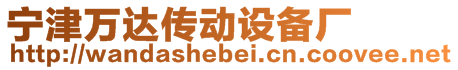 宁津万达传动设备厂
http://wandashebei.cn.coovee.net